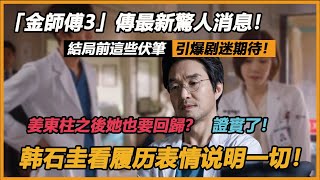 「金師傅3」傳最新驚人消息！

結局前這些伏筆 引爆剧迷期待！

姜東柱之後她也要回歸？ 證實了！

韩石圭看履历表情说明一切！